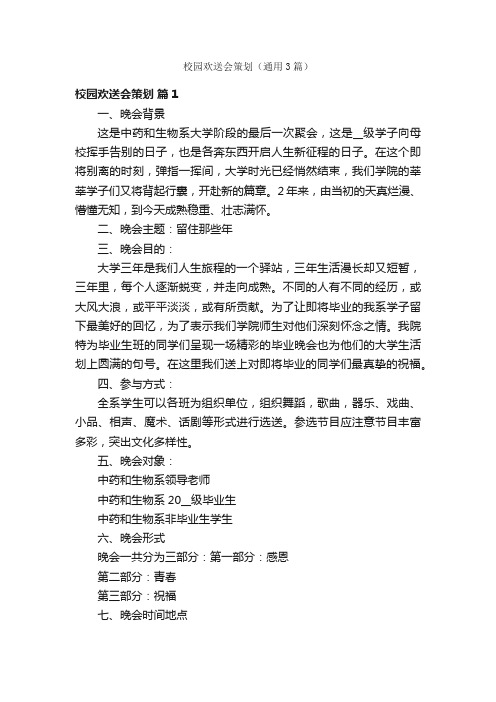 校园欢送会策划（通用3篇）

校园欢送会策划 篇1

一、晚会背景

这是中药和生物系大学阶段的最后一次聚会，这是__级学子向母校挥手告别的日子，也是各奔东西开启人生新征程的日子。在这个即将别离的时刻，弹指一挥间，大学时光已经悄然结束，我们学院的莘莘学子们又将背起行囊，开赴新的篇章。2年来，由当初的天真烂漫、懵懂无知，到今天成熟稳重、壮志满怀。

二、晚会主题：留住那些年

三、晚会目的：

大学三年是我们人生旅程的一个驿站，三年生活漫长却又短暂，三年里，每个人逐渐蜕变，并走向成熟。不同的人有不同的经历，或大风大浪，或平平淡淡，或有所贡献。为了让即将毕业的我系学子留下最美好的回忆，为了表示我们学院师生对他们深刻怀念之情。我院特为毕业生班的同学们呈现一场精彩的毕业晚会也为他们的大学生活划上圆满的句号。在这里我们送上对即将毕业的同学们最真挚的祝福。

四、参与方式：

全系学生可以各班为组织单位，组织舞蹈，歌曲，器乐、戏曲、小品、相声、魔术、话剧等形式进行选送。参选节目应注意节目丰富多彩，突出文化多样性。

五、晚会对象：

中药和生物系领导老师

中药和生物系 20__级毕业生

中药和生物系非毕业生学生

六、晚会形式

晚会一共分为三部分：第一部分：感恩

第二部分：青春

第三部分：祝福

七、晚会时间地点